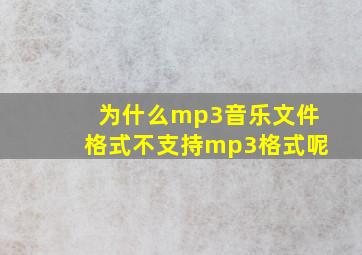 为什么mp3音乐文件格式不支持mp3格式呢